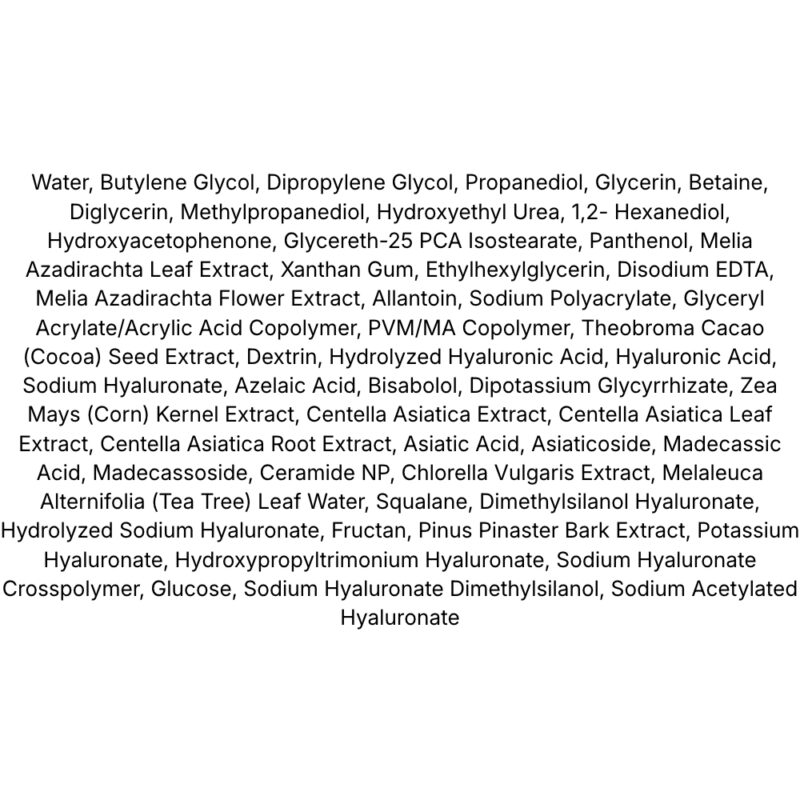 Water, Butylene Glycol, Dipropylene Glycol, Propanediol, Glycerin, Betaine, Diglycerin, Methylpropanediol, Hydroxyethyl Urea, 1,2- Hexanediol, Hydroxyacetophenone, Glycereth-25 PCA Isostearate, Panthenol, Melia Azadirachta Leaf Extract, Xanthan Gum, Ethylhexylglycerin, Disodium EDTA, Melia Azadirachta Flower Extract, Allantoin, Sodium Polyacrylate, Glyceryl Acrylate/Acrylic Acid Copolymer, PVM/MA Copolymer, Theobroma Cacao (Cocoa) Seed Extract, Dextrin, Hydrolyzed Hyaluronic Acid, Hyaluronic Acid, Sodium Hyaluronate, Azelaic Acid, Bisabolol, Dipotassium Glycyrrhizate, Zea Mays (Corn) Kernel Extract, Centella Asiatica Extract, Centella Asiatica Leaf Extract, Centella Asiatica Root Extract, Asiatic Acid, Asiaticoside, Madecassic Acid, Madecassoside, Ceramide NP, Chlorella Vulgaris Extract, Melaleuca Alternifolia (Tea Tree) Leaf Water, Squalane, Dimethylsilanol Hyaluronate, Hydrolyzed Sodium Hyaluronate, Fructan, Pinus Pinaster Bark Extract, Potassium Hyaluronate, Hydroxypropyltrimonium Hyaluronate, Sodium Hyaluronate Crosspolymer, Glucose, Sodium Hyaluronate Dimethylsilanol, Sodium Acetylated Hyaluronate